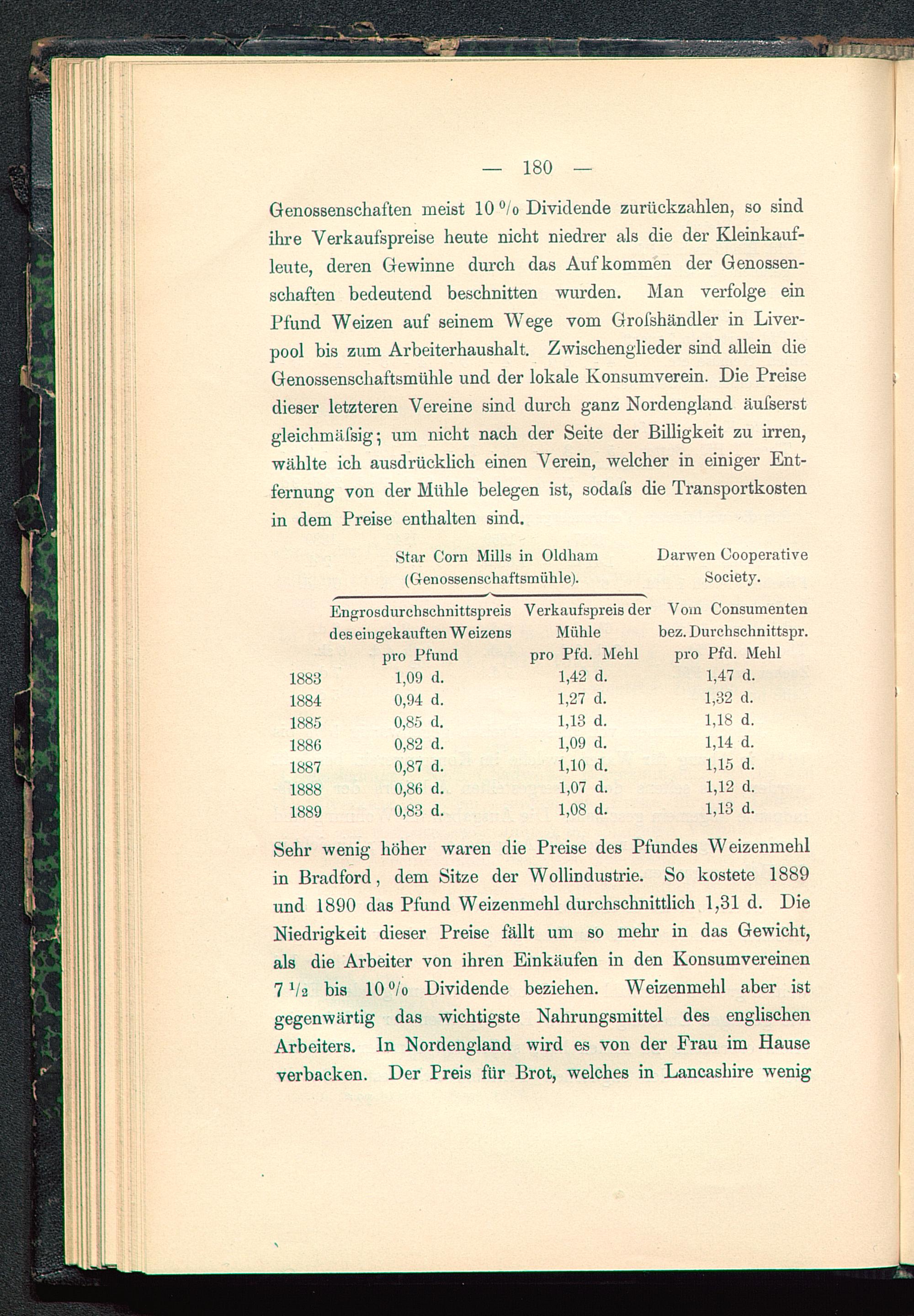 — 180 —

Genossenschaften meist 10 % Dividende zurückzahlen, so sind ihre Verkaufspreise heute nicht niedrer als die der Kleinkaufleute, deren Gewinne durch das Aufkommen der Genossenschaften bedeutend beschnitten wurden. Man verfolge ein Pfund Weizen auf seinem Wege vom Groſshändler in Liverpool bis zum Arbeiterhaushalt. Zwischenglieder sind allein die Genossenschaftsmühle und der lokale Konsumverein. Die Preise dieser letzteren Vereine sind durch ganz Nordengland äuſserst gleichmäſsig; um nicht nach der Seite der Billigkeit zu irren, wählte ich ausdrücklich einen Verein, welcher in einiger Entfernung von der Mühle belegen ist, sodaſs die Transportkosten in dem Preise enthalten sind.

| | Star Corn Mills in Oldham (Genossenschaftsmühle). | | Darwen Cooperative Society. |
|---|---|---|---|
| | Engrosdurchschnittspreis des eingekauften Weizens pro Pfund | Verkaufspreis der Mühle pro Pfd. Mehl | Vom Consumenten bez. Durchschnittspr. pro Pfd. Mehl |
| 1883 | 1,09 d. | 1,42 d. | 1,47 d. |
| 1884 | 0,94 d. | 1,27 d. | 1,32 d. |
| 1885 | 0,85 d. | 1,13 d. | 1,18 d. |
| 1886 | 0,82 d. | 1,09 d. | 1,14 d. |
| 1887 | 0,87 d. | 1,10 d. | 1,15 d. |
| 1888 | 0,86 d. | 1,07 d. | 1,12 d. |
| 1889 | 0,83 d. | 1,08 d. | 1,13 d. |

Sehr wenig höher waren die Preise des Pfundes Weizenmehl in Bradford, dem Sitze der Wollindustrie. So kostete 1889 und 1890 das Pfund Weizenmehl durchschnittlich 1,31 d. Die Niedrigkeit dieser Preise fällt um so mehr in das Gewicht, als die Arbeiter von ihren Einkäufen in den Konsumvereinen 7 ½ bis 10 % Dividende beziehen. Weizenmehl aber ist gegenwärtig das wichtigste Nahrungsmittel des englischen Arbeiters. In Nordengland wird es von der Frau im Hause verbacken. Der Preis für Brot, welches in Lancashire wenig